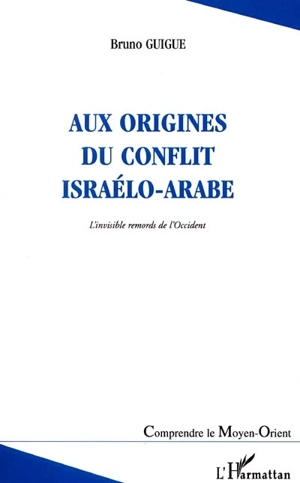 Bruno GUIGUE

AUX ORIGINES DU CONFLIT ISRAÉLO-ARABE

L'invisible remords de l'Occident

Comprendre le Moyen-Orient

L'Harmattan